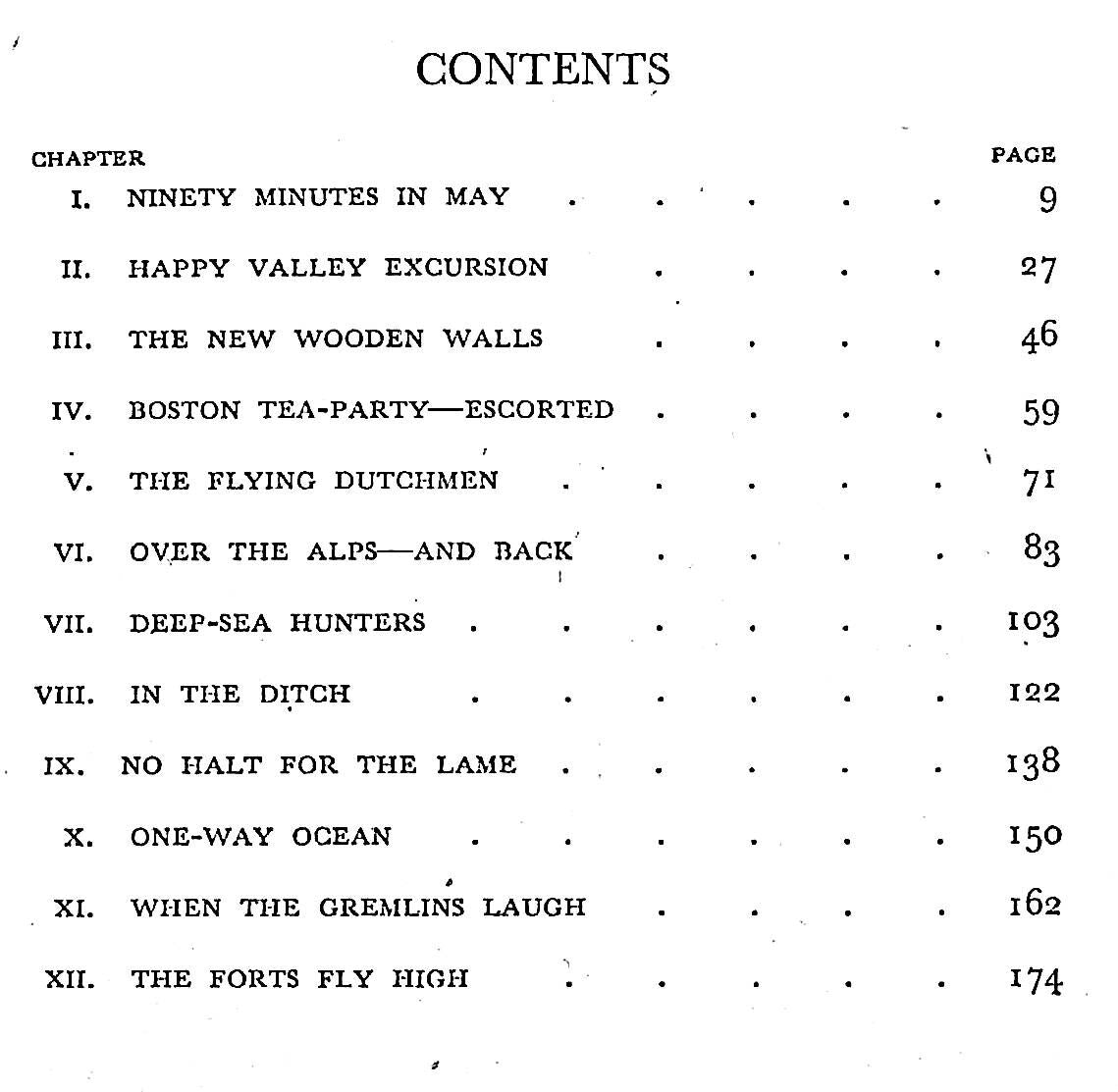 CONTENTS

CHAPTER PAGE

I. NINETY MINUTES IN MAY 9

II. HAPPY VALLEY EXCURSION 27

III. THE NEW WOODEN WALLS 46

IV. BOSTON TEA-PARTY—ESCORTED 59

V. THE FLYING DUTCHMEN 71

VI. OVER THE ALPS—AND BACK 83

VII. DEEP-SEA HUNTERS 103

VIII. IN THE DITCH 122

IX. NO HALT FOR THE LAME 138

X. ONE-WAY OCEAN 150

XI. WHEN THE GREMLINS LAUGH 162

XII. THE FORTS FLY HIGH 174